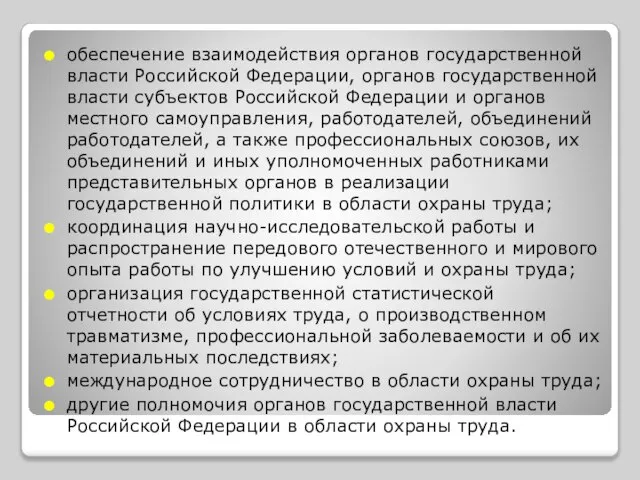 обеспечение взаимодействия органов государственной власти Российской Федерации, органов государственной власти субъектов Российской Федерации и органов местного самоуправления, работодателей, объединений работодателей, а также профессиональных союзов, их объединений и иных уполномоченных работниками представительных органов в реализации государственной политики в области охраны труда;

координация научно-исследовательской работы и распространение передового отечественного и мирового опыта работы по улучшению условий и охраны труда;

организация государственной статистической отчетности об условиях труда, о производственном травматизме, профессиональной заболеваемости и об их материальных последствиях;

международное сотрудничество в области охраны труда;

другие полномочия органов государственной власти Российской Федерации в области охраны труда.